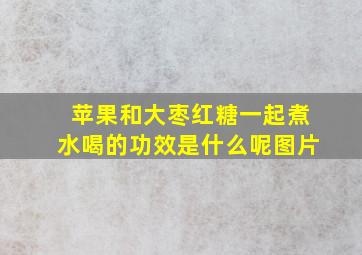 苹果和大枣红糖一起煮水喝的功效是什么呢图片